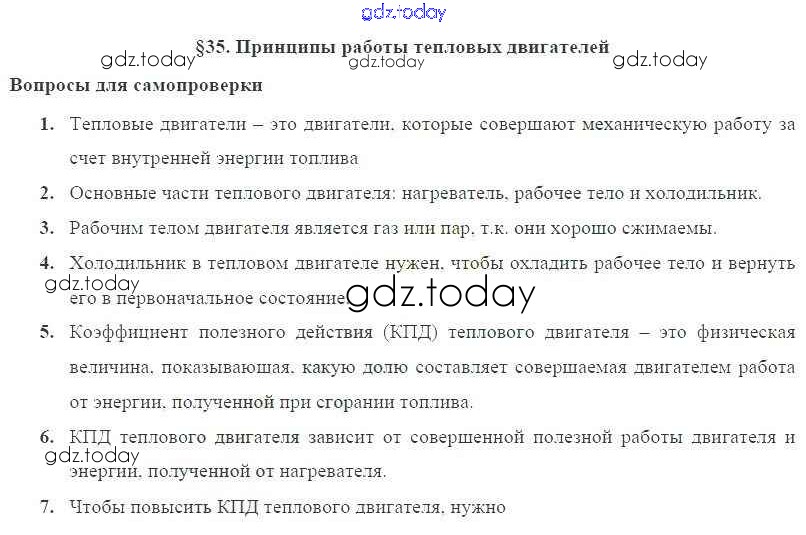 §35. Принципы работы тепловых двигателей

Вопросы для самопроверки

1. Тепловые двигатели – это двигатели, которые совершают механическую работу за счет внутренней энергии топлива

2. Основные части теплового двигателя: нагреватель, рабочее тело и холодильник.

3. Рабочим телом двигателя является газ или пар, т.к. они хорошо сжимаемы.

4. Холодильник в тепловом двигателе нужен, чтобы охладить рабочее тело и вернуть его в первоначальное состояние.

5. Коэффициент полезного действия (КПД) теплового двигателя – это физическая величина, показывающая, какую долю составляет совершаемая двигателем работа от энергии, полученной при сгорании топлива.

6. КПД теплового двигателя зависит от совершенной полезной работы двигателя и энергии, полученной от нагревателя.

7. Чтобы повысить КПД теплового двигателя, нужно

gdz.today